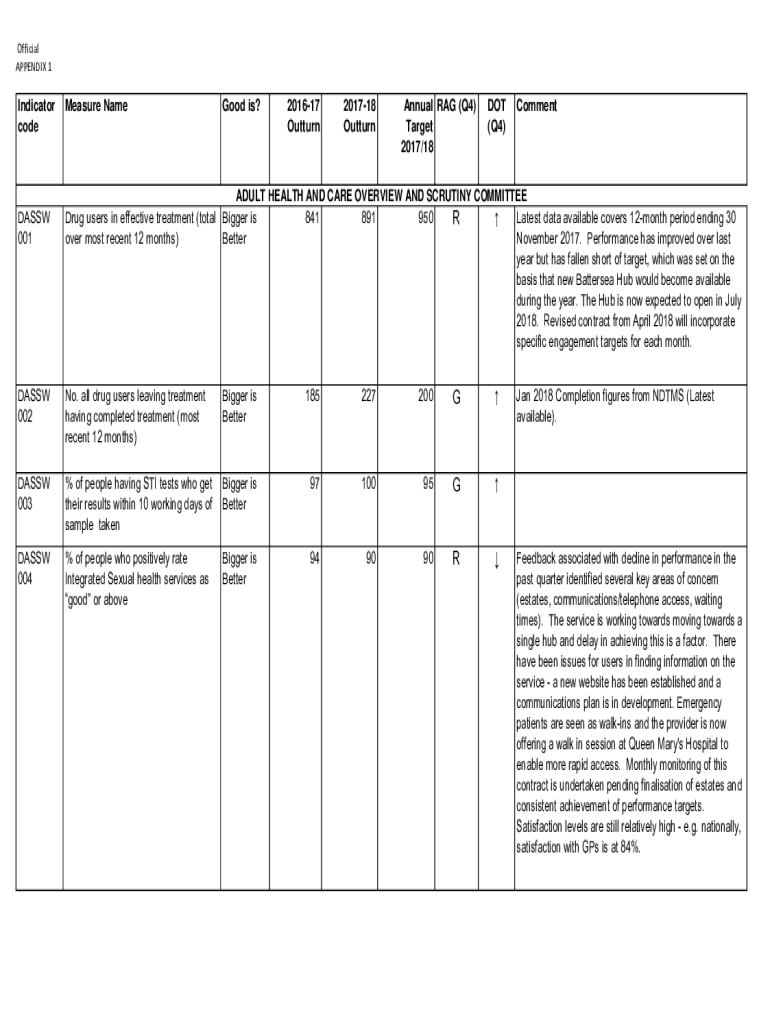 Official
APPENDIX 1

| Indicator code | Measure Name | Good is? | 2016-17 Outturn | 2017-18 Outturn | Annual Target 2017/18 | RAG (Q4) | DOT (Q4) | Comment |
|---|---|---|---|---|---|---|---|---|
| ADULT HEALTH AND CARE OVERVIEW AND SCRUTINY COMMITTEE | | | | | | | | |
| DASSW 001 | Drug users in effective treatment (total over most recent 12 months) | Bigger is Better | 841 | 891 | 950 | R | ↑ | Latest data available covers 12-month period ending 30 November 2017. Performance has improved over last year but has fallen short of target, which was set on the basis that new Battersea Hub would become available during the year. The Hub is now expected to open in July 2018. Revised contract from April 2018 will incorporate specific engagement targets for each month. |
| DASSW 002 | No. all drug users leaving treatment having completed treatment (most recent 12 months) | Bigger is Better | 185 | 227 | 200 | G | ↑ | Jan 2018 Completion figures from NDTMS (Latest available). |
| DASSW 003 | % of people having STI tests who get their results within 10 working days of sample taken | Bigger is Better | 97 | 100 | 95 | G | ↑ | |
| DASSW 004 | % of people who positively rate Integrated Sexual health services as "good" or above | Bigger is Better | 94 | 90 | 90 | R | ↓ | Feedback associated with decline in performance in the past quarter identified several key areas of concern (estates, communications/telephone access, waiting times). The service is working towards moving towards a single hub and delay in achieving this is a factor. There have been issues for users in finding information on the service - a new website has been established and a communications plan is in development. Emergency patients are seen as walk-ins and the provider is now offering a walk in session at Queen Mary's Hospital to enable more rapid access. Monthly monitoring of this contract is undertaken pending finalisation of estates and consistent achievement of performance targets. Satisfaction levels are still relatively high - e.g. nationally, satisfaction with GPs is at 84%. |